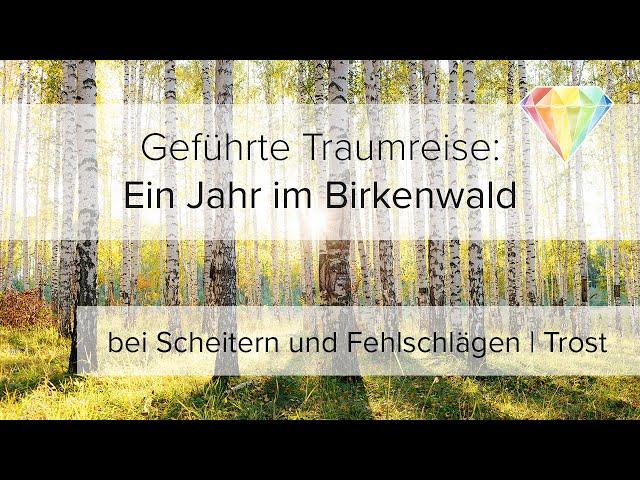 Geführte Traumreise:
Ein Jahr im Birkenwald

bei Scheitern und Fehlschlägen | Trost